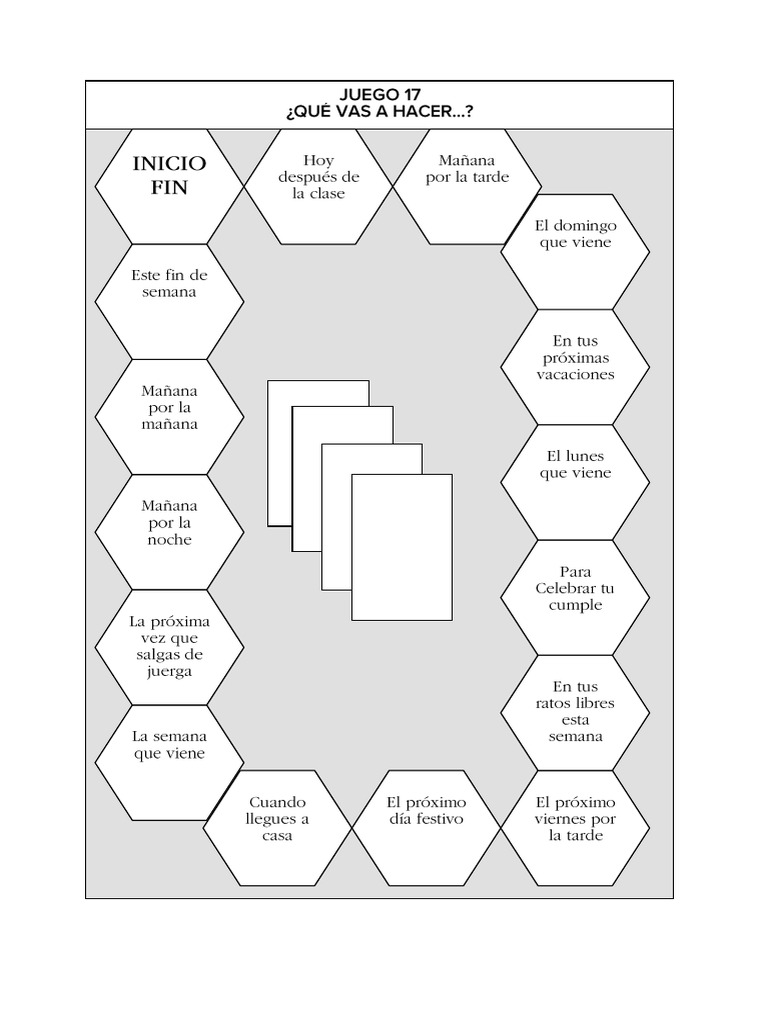 JUEGO 17
¿QUÉ VAS A HACER...?

INICIO
FIN

Hoy después de la clase

Mañana por la tarde

El domingo que viene

En tus próximas vacaciones

El lunes que viene

Para Celebrar tu cumple

En tus ratos libres esta semana

El próximo viernes por la tarde

El próximo día festivo

Cuando llegues a casa

La semana que viene

La próxima vez que salgas de juerga

Mañana por la noche

Mañana por la mañana

Este fin de semana